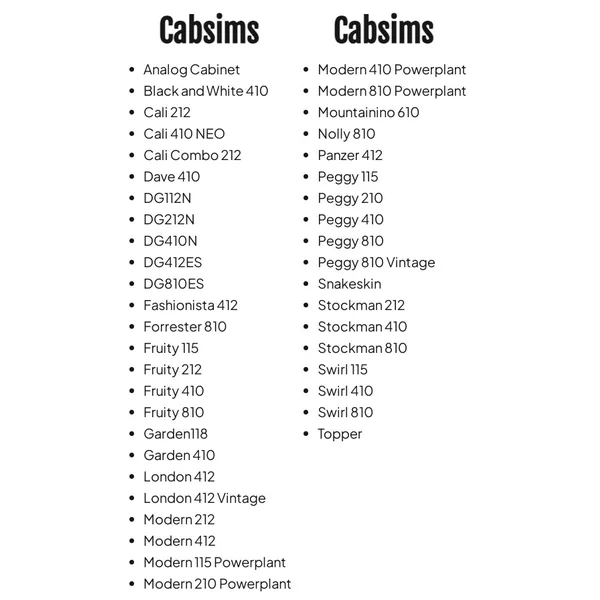 Cabsims

- Analog Cabinet
- Black and White 410
- Cali 212
- Cali 410 NEO
- Cali Combo 212
- Dave 410
- DG112N
- DG212N
- DG410N
- DG412ES
- DG810ES
- Fashionista 412
- Forrester 810
- Fruity 115
- Fruity 212
- Fruity 410
- Fruity 810
- Garden118
- Garden 410
- London 412
- London 412 Vintage
- Modern 212
- Modern 412
- Modern 115 Powerplant
- Modern 210 Powerplant

Cabsims

- Modern 410 Powerplant
- Modern 810 Powerplant
- Mountainino 610
- Nolly 810
- Panzer 412
- Peggy 115
- Peggy 210
- Peggy 410
- Peggy 810
- Peggy 810 Vintage
- Snakeskin
- Stockman 212
- Stockman 410
- Stockman 810
- Swirl 115
- Swirl 410
- Swirl 810
- Topper